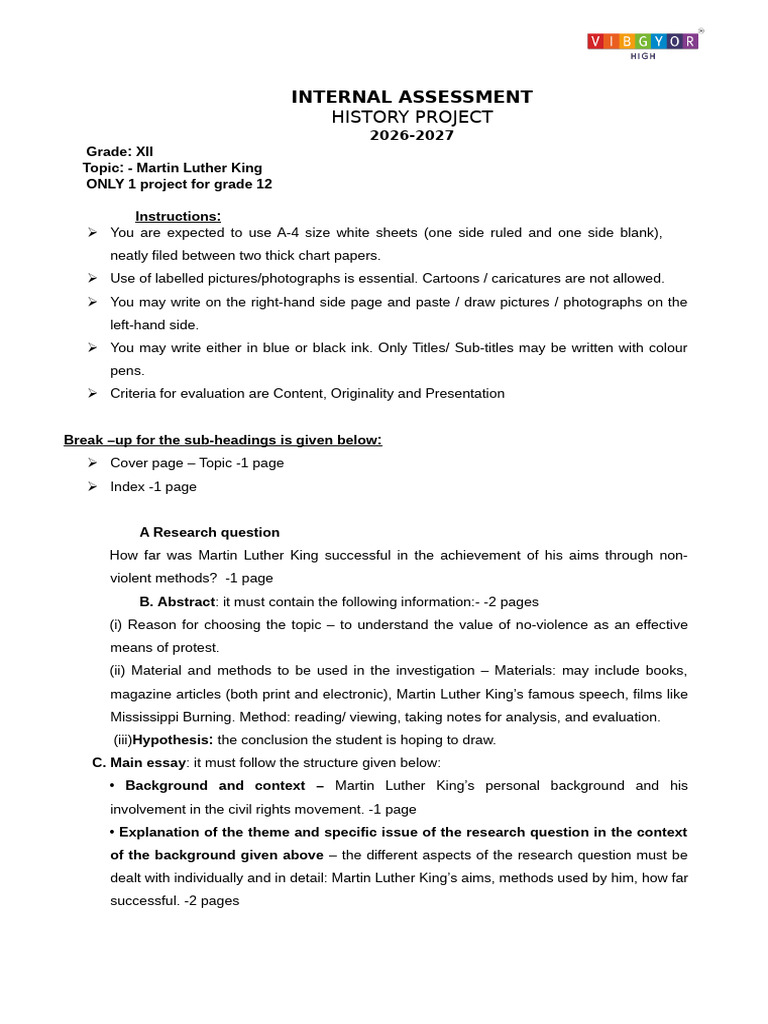 VIBGYOR HIGH

INTERNAL ASSESSMENT
HISTORY PROJECT
2026-2027

Grade: XII
Topic: - Martin Luther King
ONLY 1 project for grade 12

Instructions:
➢ You are expected to use A-4 size white sheets (one side ruled and one side blank), neatly filed between two thick chart papers.
➢ Use of labelled pictures/photographs is essential. Cartoons / caricatures are not allowed.
➢ You may write on the right-hand side page and paste / draw pictures / photographs on the left-hand side.
➢ You may write either in blue or black ink. Only Titles/ Sub-titles may be written with colour pens.
➢ Criteria for evaluation are Content, Originality and Presentation

Break –up for the sub-headings is given below:
➢ Cover page – Topic -1 page
➢ Index -1 page

A Research question
How far was Martin Luther King successful in the achievement of his aims through non-violent methods? -1 page
B. Abstract: it must contain the following information:- -2 pages
(i) Reason for choosing the topic – to understand the value of no-violence as an effective means of protest.
(ii) Material and methods to be used in the investigation – Materials: may include books, magazine articles (both print and electronic), Martin Luther King's famous speech, films like Mississippi Burning. Method: reading/ viewing, taking notes for analysis, and evaluation.
(iii)Hypothesis: the conclusion the student is hoping to draw.
C. Main essay: it must follow the structure given below:
• Background and context – Martin Luther King's personal background and his involvement in the civil rights movement. -1 page
• Explanation of the theme and specific issue of the research question in the context of the background given above – the different aspects of the research question must be dealt with individually and in detail: Martin Luther King's aims, methods used by him, how far successful. -2 pages